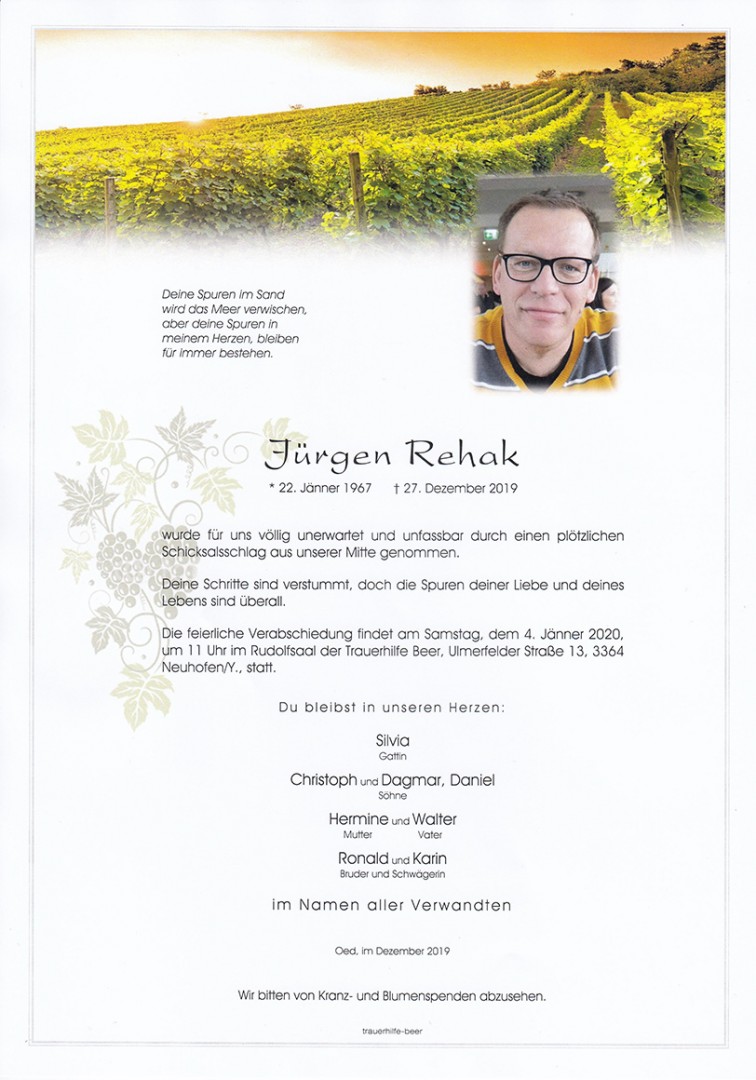 Deine Spuren im Sand wird das Meer verwischen, aber deine Spuren in meinem Herzen, bleiben für immer bestehen.

Jürgen Rehak

* 22. Jänner 1967 † 27. Dezember 2019

wurde für uns völlig unerwartet und unfassbar durch einen plötzlichen Schicksalsschlag aus unserer Mitte genommen.

Deine Schritte sind verstummt, doch die Spuren deiner Liebe und deines Lebens sind überall.

Die feierliche Verabschiedung findet am Samstag, dem 4. Jänner 2020, um 11 Uhr im Rudolfsaal der Trauerhilfe Beer, Ulmerfelder Straße 13, 3364 Neuhofen/Y., statt.

Du bleibst in unseren Herzen:

Silvia
Gattin

Christoph und Dagmar, Daniel
Söhne

Hermine und Walter
Mutter Vater

Ronald und Karin
Bruder und Schwägerin

im Namen aller Verwandten

Oed, im Dezember 2019

Wir bitten von Kranz- und Blumenspenden abzusehen.

trauerhilfe-beer